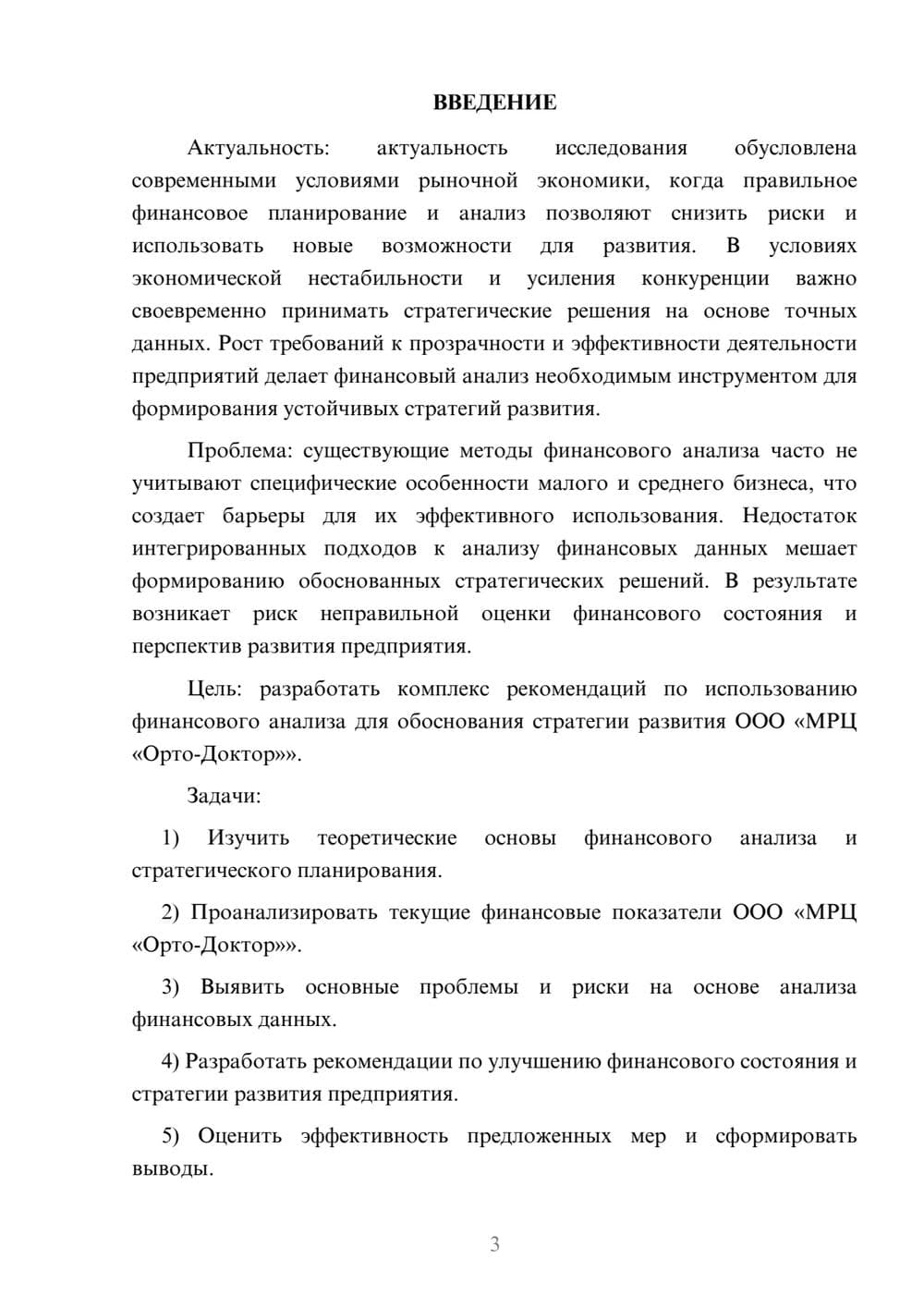 ВВЕДЕНИЕ

Актуальность: актуальность исследования обусловлена современными условиями рыночной экономики, когда правильное финансовое планирование и анализ позволяют снизить риски и использовать новые возможности для развития. В условиях экономической нестабильности и усиления конкуренции важно своевременно принимать стратегические решения на основе точных данных. Рост требований к прозрачности и эффективности деятельности предприятий делает финансовый анализ необходимым инструментом для формирования устойчивых стратегий развития.

Проблема: существующие методы финансового анализа часто не учитывают специфические особенности малого и среднего бизнеса, что создает барьеры для их эффективного использования. Недостаток интегрированных подходов к анализу финансовых данных мешает формированию обоснованных стратегических решений. В результате возникает риск неправильной оценки финансового состояния и перспектив развития предприятия.

Цель: разработать комплекс рекомендаций по использованию финансового анализа для обоснования стратегии развития ООО «МРЦ «Орто-Доктор»».

Задачи:

1) Изучить теоретические основы финансового анализа и стратегического планирования.

2) Проанализировать текущие финансовые показатели ООО «МРЦ «Орто-Доктор»».

3) Выявить основные проблемы и риски на основе анализа финансовых данных.

4) Разработать рекомендации по улучшению финансового состояния и стратегии развития предприятия.

5) Оценить эффективность предложенных мер и сформировать выводы.

3